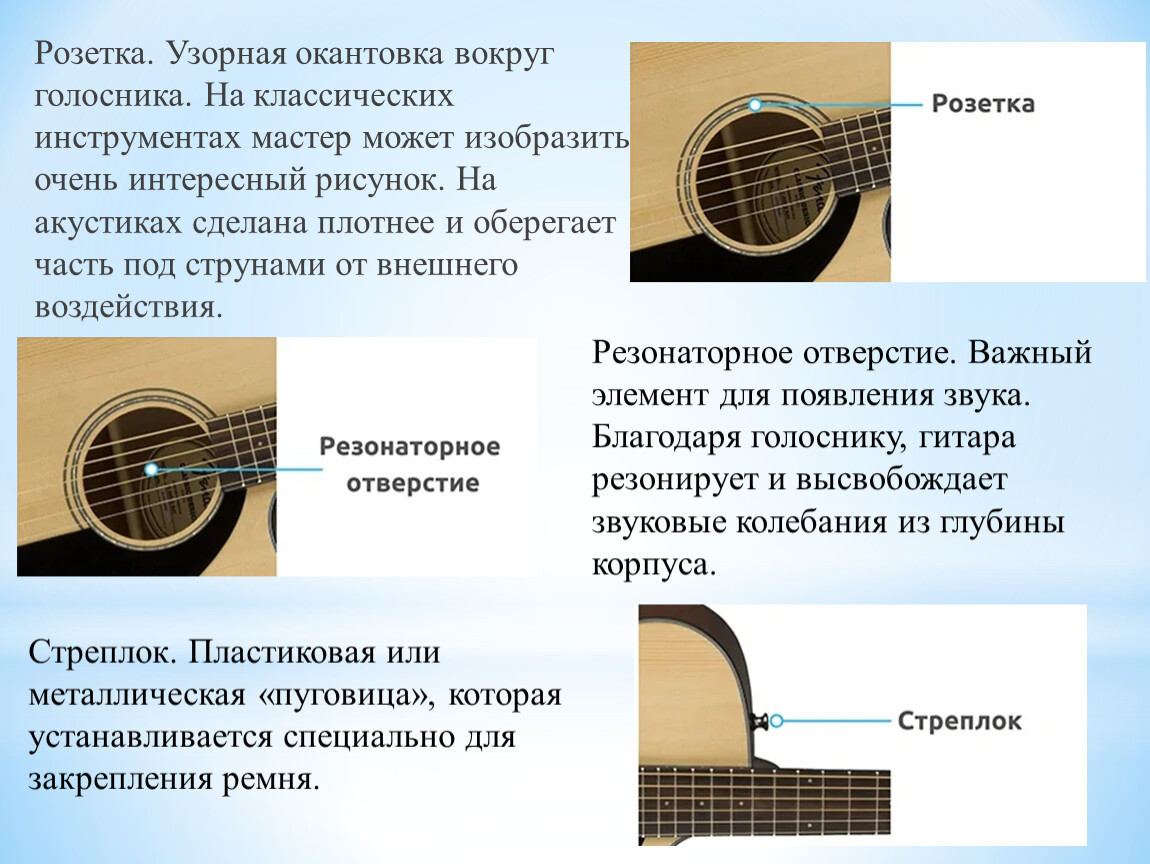 Розетка. Узорная окантовка вокруг голосника. На классических инструментах мастер может изобразить очень интересный рисунок. На акустиках сделана плотнее и оберегает часть под струнами от внешнего воздействия.

Розетка

Резонаторное отверстие

Резонаторное отверстие. Важный элемент для появления звука. Благодаря голоснику, гитара резонирует и высвобождает звуковые колебания из глубины корпуса.

Стреплок. Пластиковая или металлическая «пуговица», которая устанавливается специально для закрепления ремня.

Стреплок